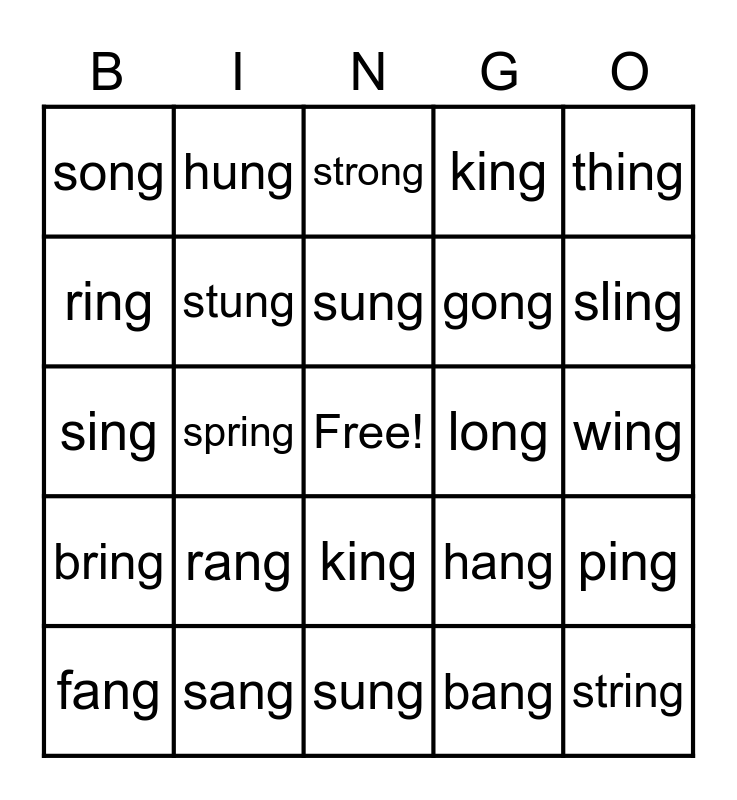 | B | I | N | G | O |
|---|---|---|---|---|
| song | hung | strong | king | thing |
| ring | stung | sung | gong | sling |
| sing | spring | Free! | long | wing |
| bring | rang | king | hang | ping |
| fang | sang | sung | bang | string |